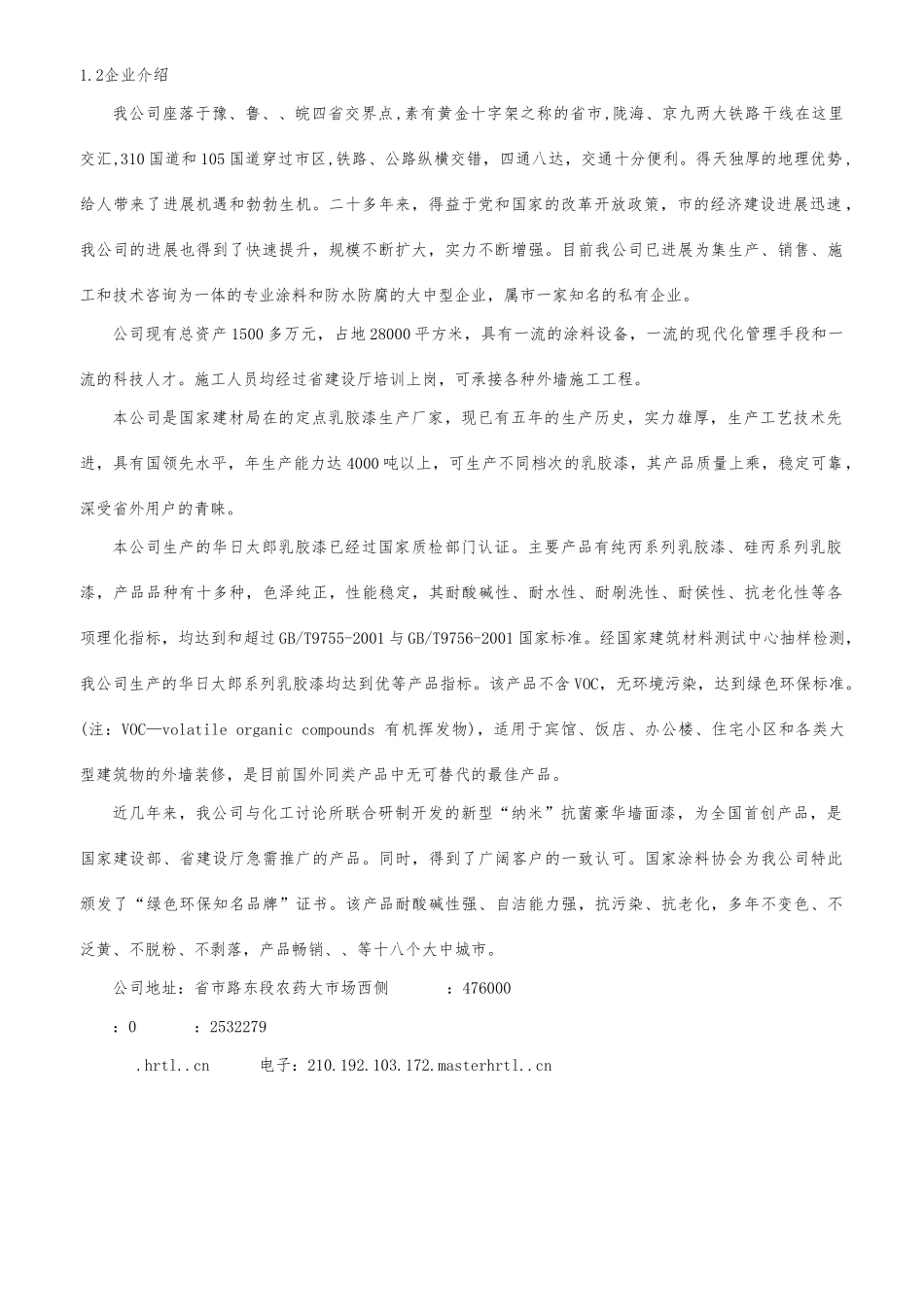 1.2企业介绍

我公司座落于豫、鲁、、皖四省交界点,素有黄金十字架之称的省市,陇海、京九两大铁路干线在这里交汇,310国道和105国道穿过市区,铁路、公路纵横交错，四通八达，交通十分便利。得天独厚的地理优势，给人带来了进展机遇和勃勃生机。二十多年来，得益于党和国家的改革开放政策，市的经济建设进展迅速，我公司的进展也得到了快速提升，规模不断扩大，实力不断增强。目前我公司已进展为集生产、销售、施工和技术咨询为一体的专业涂料和防水防腐的大中型企业，属市一家知名的私有企业。

公司现有总资产1500多万元，占地28000平方米，具有一流的涂料设备，一流的现代化管理手段和一流的科技人才。施工人员均经过省建设厅培训上岗，可承接各种外墙施工工程。

本公司是国家建材局在的定点乳胶漆生产厂家，现已有五年的生产历史，实力雄厚，生产工艺技术先进，具有国领先水平，年生产能力达4000吨以上，可生产不同档次的乳胶漆，其产品质量上乘，稳定可靠，深受省外用户的青睐。

本公司生产的华日太郎乳胶漆已经过国家质检部门认证。主要产品有纯丙系列乳胶漆、硅丙系列乳胶漆，产品品种有十多种，色泽纯正，性能稳定，其耐酸碱性、耐水性、耐刷洗性、耐侯性、抗老化性等各项理化指标，均达到和超过GB/T9755-2001与GB/T9756-2001国家标准。经国家建筑材料测试中心抽样检测，我公司生产的华日太郎系列乳胶漆均达到优等产品指标。该产品不含VOC，无环境污染，达到绿色环保标准。(注：VOC—volatile organic compounds 有机挥发物)，适用于宾馆、饭店、办公楼、住宅小区和各类大型建筑物的外墙装修，是目前国外同类产品中无可替代的最佳产品。

近几年来，我公司与化工讨论所联合研制开发的新型“纳米”抗菌豪华墙面漆，为全国首创产品，是国家建设部、省建设厅急需推广的产品。同时，得到了广阔客户的一致认可。国家涂料协会为我公司特此颁发了“绿色环保知名品牌”证书。该产品耐酸碱性强、自洁能力强，抗污染、抗老化，多年不变色、不泛黄、不脱粉、不剥落，产品畅销、、等十八个大中城市。

公司地址：省市路东段农药大市场西侧　　：476000

：0　　：2532279

.hrtl..cn　　电子：210.192.103.172.masterhrtl..cn